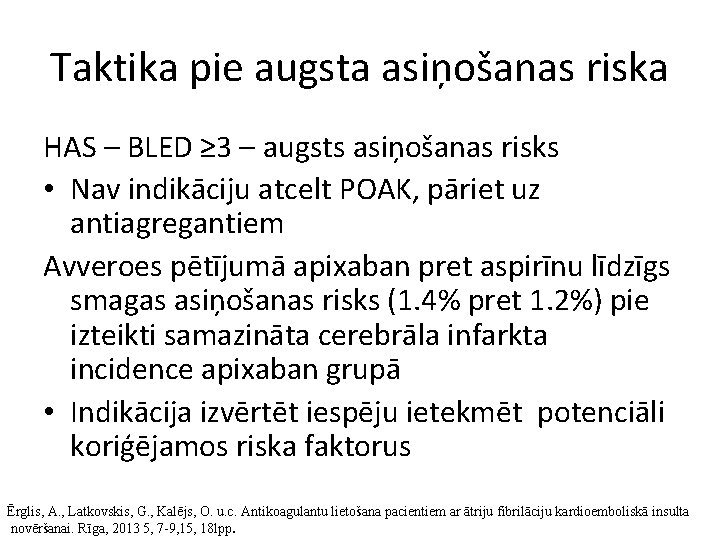 Taktika pie augsta asiņošanas riska

HAS – BLED ≥3 – augsts asiņošanas risks

• Nav indikāciju atcelt POAK, pāriet uz antiagregantiem

Avveroes pētījumā apixaban pret aspirīnu līdzīgs smagas asiņošanas risks (1.4% pret 1.2%) pie izteikti samazināta cerebrāla infarkta incidence apixaban grupā

• Indikācija izvērtēt iespēju ietekmēt potenciāli koriģējamos riska faktorus

Ērglis, A., Latkovskis, G., Kalējs, O. u.c. Antikoagulantu lietošana pacientiem ar ātriju fibrilāciju kardioemboliskā insulta novēršanai. Rīga, 2013 5, 7-9,15, 18lpp.